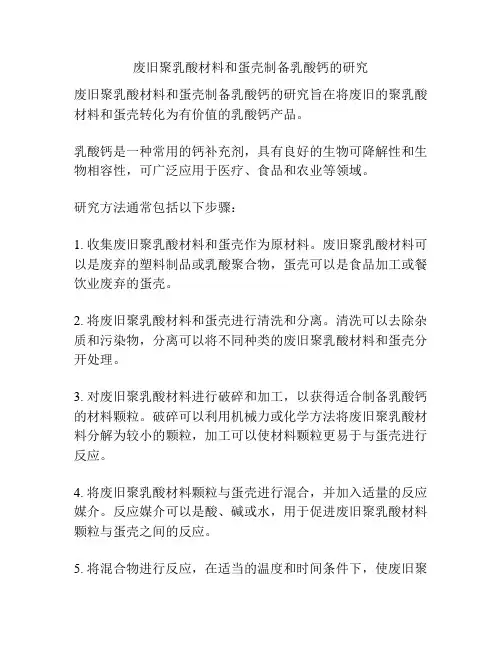 废旧聚乳酸材料和蛋壳制备乳酸钙的研究

废旧聚乳酸材料和蛋壳制备乳酸钙的研究旨在将废旧的聚乳酸材料和蛋壳转化为有价值的乳酸钙产品。

乳酸钙是一种常用的钙补充剂，具有良好的生物可降解性和生物相容性，可广泛应用于医疗、食品和农业等领域。

研究方法通常包括以下步骤：

1. 收集废旧聚乳酸材料和蛋壳作为原材料。废旧聚乳酸材料可以是废弃的塑料制品或乳酸聚合物，蛋壳可以是食品加工或餐饮业废弃的蛋壳。

2. 将废旧聚乳酸材料和蛋壳进行清洗和分离。清洗可以去除杂质和污染物，分离可以将不同种类的废旧聚乳酸材料和蛋壳分开处理。

3. 对废旧聚乳酸材料进行破碎和加工，以获得适合制备乳酸钙的材料颗粒。破碎可以利用机械力或化学方法将废旧聚乳酸材料分解为较小的颗粒，加工可以使材料颗粒更易于与蛋壳进行反应。

4. 将废旧聚乳酸材料颗粒与蛋壳进行混合，并加入适量的反应媒介。反应媒介可以是酸、碱或水，用于促进废旧聚乳酸材料颗粒与蛋壳之间的反应。

5. 将混合物进行反应，在适当的温度和时间条件下，使废旧聚